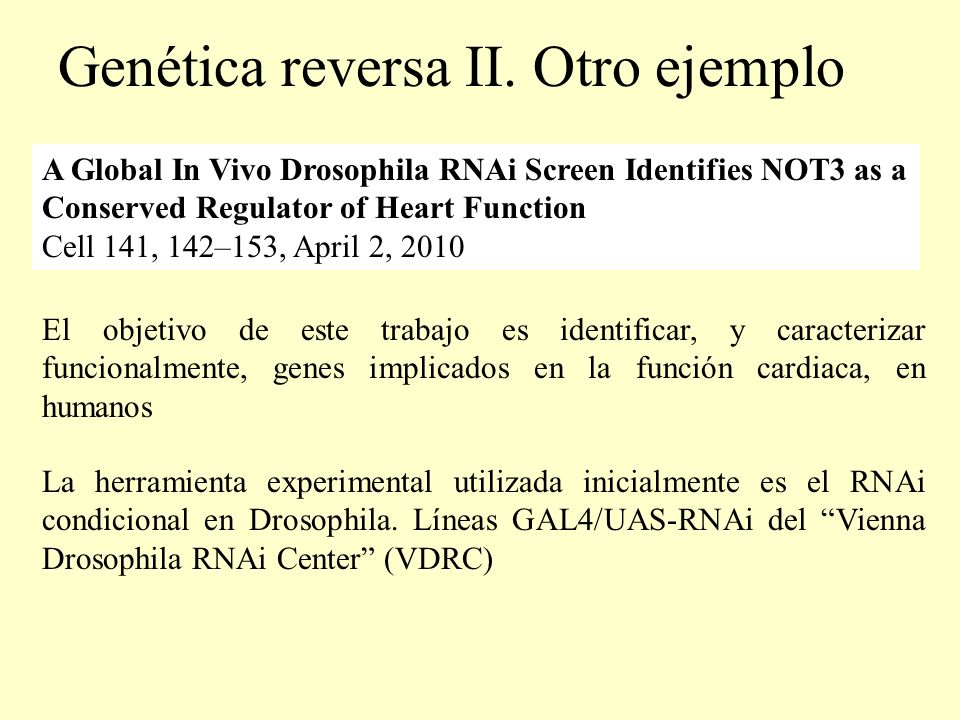 Genética reversa II. Otro ejemplo

A Global In Vivo Drosophila RNAi Screen Identifies NOT3 as a Conserved Regulator of Heart Function
Cell 141, 142–153, April 2, 2010

El objetivo de este trabajo es identificar, y caracterizar funcionalmente, genes implicados en la función cardiaca, en humanos

La herramienta experimental utilizada inicialmente es el RNAi condicional en Drosophila. Líneas GAL4/UAS-RNAi del “Vienna Drosophila RNAi Center” (VDRC)